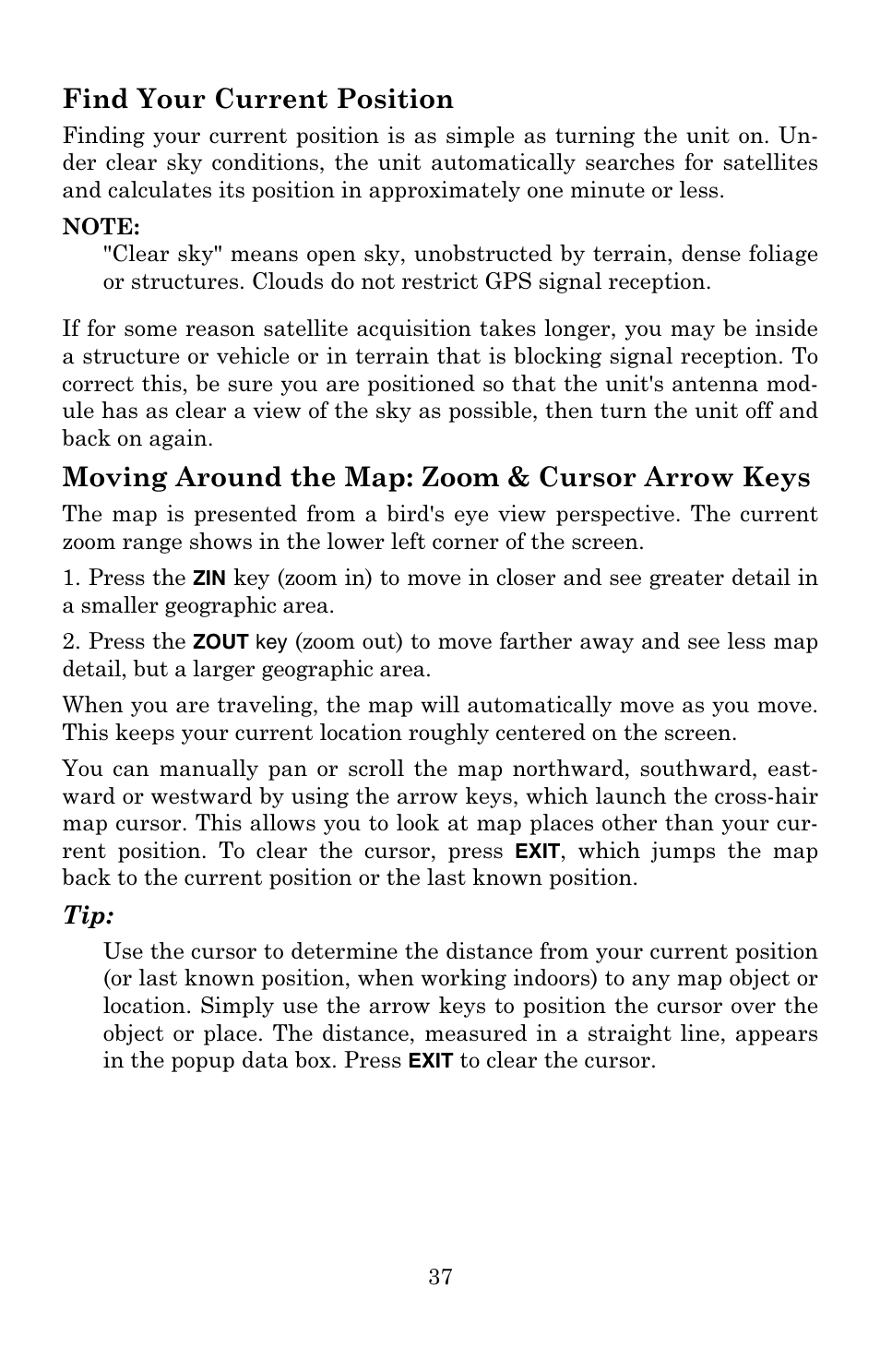 Find Your Current Position

Finding your current position is as simple as turning the unit on. Under clear sky conditions, the unit automatically searches for satellites and calculates its position in approximately one minute or less.

NOTE:

"Clear sky" means open sky, unobstructed by terrain, dense foliage or structures. Clouds do not restrict GPS signal reception.

If for some reason satellite acquisition takes longer, you may be inside a structure or vehicle or in terrain that is blocking signal reception. To correct this, be sure you are positioned so that the unit's antenna module has as clear a view of the sky as possible, then turn the unit off and back on again.

Moving Around the Map: Zoom & Cursor Arrow Keys

The map is presented from a bird's eye view perspective. The current zoom range shows in the lower left corner of the screen.

1. Press the ZIN key (zoom in) to move in closer and see greater detail in a smaller geographic area.

2. Press the ZOUT key (zoom out) to move farther away and see less map detail, but a larger geographic area.

When you are traveling, the map will automatically move as you move. This keeps your current location roughly centered on the screen.

You can manually pan or scroll the map northward, southward, eastward or westward by using the arrow keys, which launch the cross-hair map cursor. This allows you to look at map places other than your current position. To clear the cursor, press EXIT, which jumps the map back to the current position or the last known position.

Tip:

Use the cursor to determine the distance from your current position (or last known position, when working indoors) to any map object or location. Simply use the arrow keys to position the cursor over the object or place. The distance, measured in a straight line, appears in the popup data box. Press EXIT to clear the cursor.

37